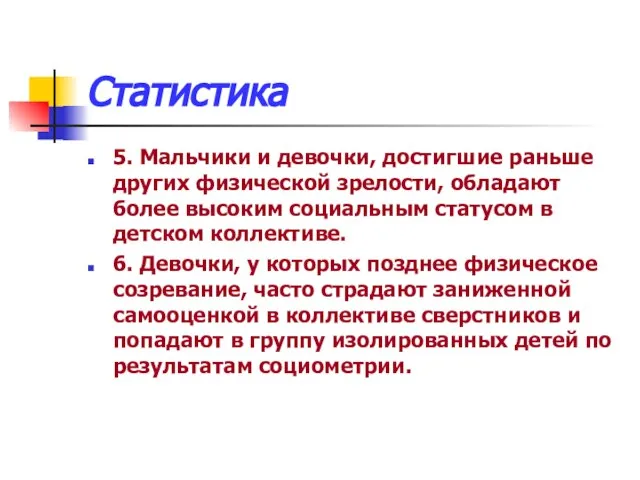 Статистика

5. Мальчики и девочки, достигшие раньше других физической зрелости, обладают более высоким социальным статусом в детском коллективе.

6. Девочки, у которых позднее физическое созревание, часто страдают заниженной самооценкой в коллективе сверстников и попадают в группу изолированных детей по результатам социометрии.